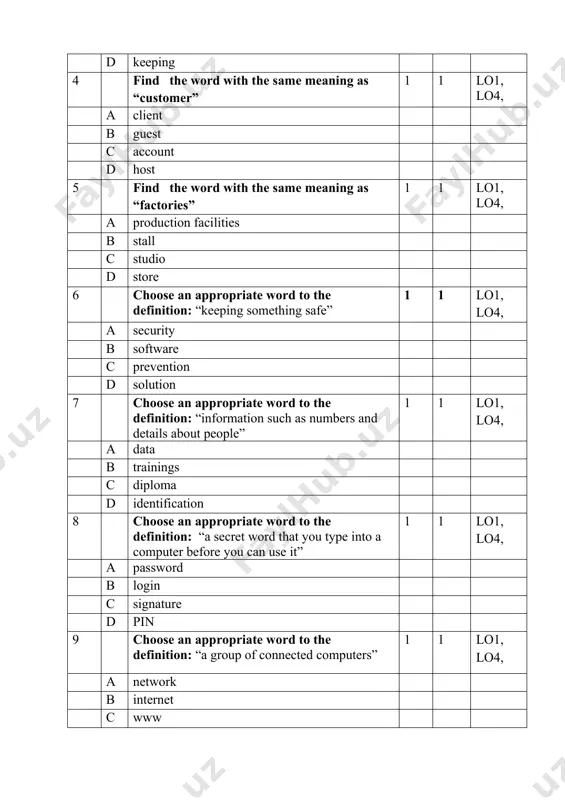 | | D | keeping | | | |
|---|---|---|---|---|---|
| 4 | | **Find the word with the same meaning as "customer"** | 1 | 1 | LO1, LO4, |
| | A | client | | | |
| | B | guest | | | |
| | C | account | | | |
| | D | host | | | |
| 5 | | **Find the word with the same meaning as "factories"** | 1 | 1 | LO1, LO4, |
| | A | production facilities | | | |
| | B | stall | | | |
| | C | studio | | | |
| | D | store | | | |
| 6 | | **Choose an appropriate word to the definition:** "keeping something safe" | **1** | **1** | LO1, LO4, |
| | A | security | | | |
| | B | software | | | |
| | C | prevention | | | |
| | D | solution | | | |
| 7 | | **Choose an appropriate word to the definition:** "information such as numbers and details about people" | 1 | 1 | LO1, LO4, |
| | A | data | | | |
| | B | trainings | | | |
| | C | diploma | | | |
| | D | identification | | | |
| 8 | | **Choose an appropriate word to the definition:** "a secret word that you type into a computer before you can use it" | 1 | 1 | LO1, LO4, |
| | A | password | | | |
| | B | login | | | |
| | C | signature | | | |
| | D | PIN | | | |
| 9 | | **Choose an appropriate word to the definition:** "a group of connected computers" | 1 | 1 | LO1, LO4, |
| | A | network | | | |
| | B | internet | | | |
| | C | www | | | |

FaylHub.uz